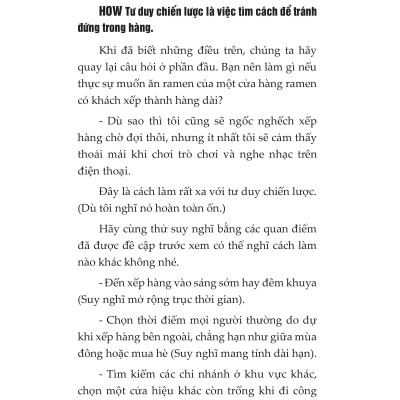 HOW Tư duy chiến lược là việc tìm cách để tránh đứng trong hàng.

Khi đã biết những điều trên, chúng ta hãy quay lại câu hỏi ở phần đầu. Bạn nên làm gì nếu thực sự muốn ăn ramen của một cửa hàng ramen có khách xếp thành hàng dài?

- Dù sao thì tôi cũng sẽ ngốc nghếch xếp hàng chờ đợi thôi, nhưng ít nhất tôi sẽ cảm thấy thoải mái khi chơi trò chơi và nghe nhạc trên điện thoại.

Đây là cách làm rất xa với tư duy chiến lược. (Dù tôi nghĩ nó hoàn toàn ổn.)

Hãy cùng thử suy nghĩ bằng các quan điểm đã được đề cập trước xem có thể nghĩ cách làm nào khác không nhé.

- Đến xếp hàng vào sáng sớm hay đêm khuya (Suy nghĩ mở rộng trục thời gian).

- Chọn thời điểm mọi người thường do dự khi xếp hàng bên ngoài, chẳng hạn như giữa mùa đông hoặc mua hè (Suy nghĩ mang tính dài hạn).

- Tìm kiếm các chi nhánh ở khu vực khác, chọn một cửa hiệu khác còn trống khi đi công